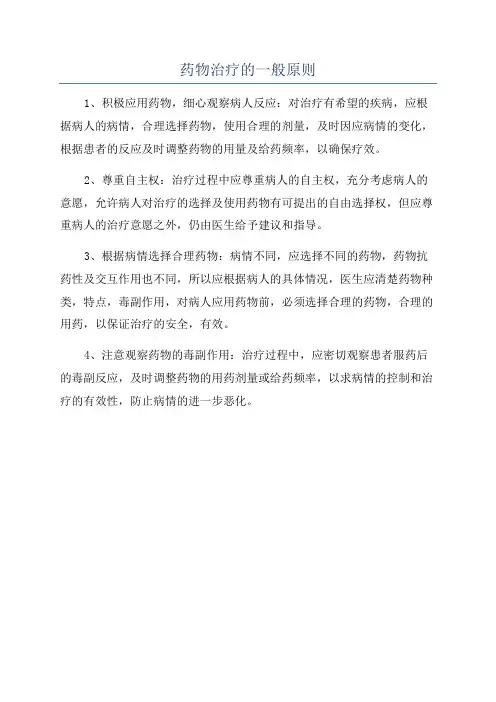 药物治疗的一般原则

1、积极应用药物，细心观察病人反应：对治疗有希望的疾病，应根据病人的病情，合理选择药物，使用合理的剂量，及时因应病情的变化，根据患者的反应及时调整药物的用量及给药频率，以确保疗效。

2、尊重自主权：治疗过程中应尊重病人的自主权，充分考虑病人的意愿，允许病人对治疗的选择及使用药物有可提出的自由选择权，但应尊重病人的治疗意愿之外，仍由医生给予建议和指导。

3、根据病情选择合理药物：病情不同，应选择不同的药物，药物抗药性及交互作用也不同，所以应根据病人的具体情况，医生应清楚药物种类，特点，毒副作用，对病人应用药物前，必须选择合理的药物，合理的用药，以保证治疗的安全，有效。

4、注意观察药物的毒副作用：治疗过程中，应密切观察患者服药后的毒副反应，及时调整药物的用药剂量或给药频率，以求病情的控制和治疗的有效性，防止病情的进一步恶化。